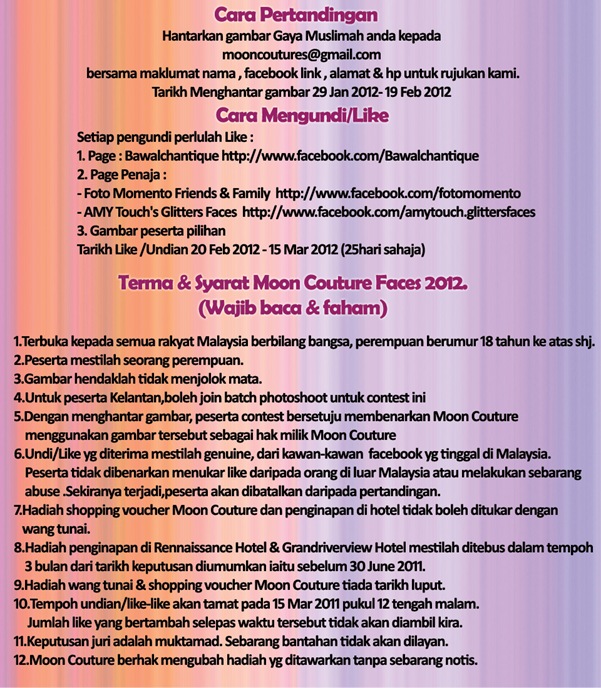 Cara Pertandingan

Hantarkan gambar Gaya Muslimah anda kepada mooncoutures@gmail.com bersama maklumat nama , facebook link , alamat & hp untuk rujukan kami.

Tarikh Menghantar gambar 29 Jan 2012- 19 Feb 2012

Cara Mengundi/Like

Setiap pengundi perlulah Like :
1. Page : Bawalchantique http://www.facebook.com/Bawalchantique
2. Page Penaja :
- Foto Momento Friends & Family http://www.facebook.com/fotomomento
- AMY Touch's Glitters Faces http://www.facebook.com/amytouch.glittersfaces
3. Gambar peserta pilihan
Tarikh Like /Undian 20 Feb 2012 - 15 Mar 2012 (25hari sahaja)

Terma & Syarat Moon Couture Faces 2012.
(Wajib baca & faham)

1.Terbuka kepada semua rakyat Malaysia berbilang bangsa, perempuan berumur 18 tahun ke atas shj.
2.Peserta mestilah seorang perempuan.
3.Gambar hendaklah tidak menjolok mata.
4.Untuk peserta Kelantan,boleh join batch photoshoot untuk contest ini
5.Dengan menghantar gambar, peserta contest bersetuju membenarkan Moon Couture menggunakan gambar tersebut sebagai hak milik Moon Couture
6.Undi/Like yg diterima mestilah genuine, dari kawan-kawan facebook yg tinggal di Malaysia. Peserta tidak dibenarkan menukar like daripada orang di luar Malaysia atau melakukan sebarang abuse .Sekiranya terjadi,peserta akan dibatalkan daripada pertandingan.
7.Hadiah shopping voucher Moon Couture dan penginapan di hotel tidak boleh ditukar dengan wang tunai.
8.Hadiah penginapan di Rennaissance Hotel & Grandriverview Hotel mestilah ditebus dalam tempoh 3 bulan dari tarikh keputusan diumumkan iaitu sebelum 30 June 2011.
9.Hadiah wang tunai & shopping voucher Moon Couture tiada tarikh luput.
10.Tempoh undian/like-like akan tamat pada 15 Mar 2011 pukul 12 tengah malam. Jumlah like yang bertambah selepas waktu tersebut tidak akan diambil kira.
11.Keputusan juri adalah muktamad. Sebarang bantahan tidak akan dilayan.
12.Moon Couture berhak mengubah hadiah yg ditawarkan tanpa sebarang notis.